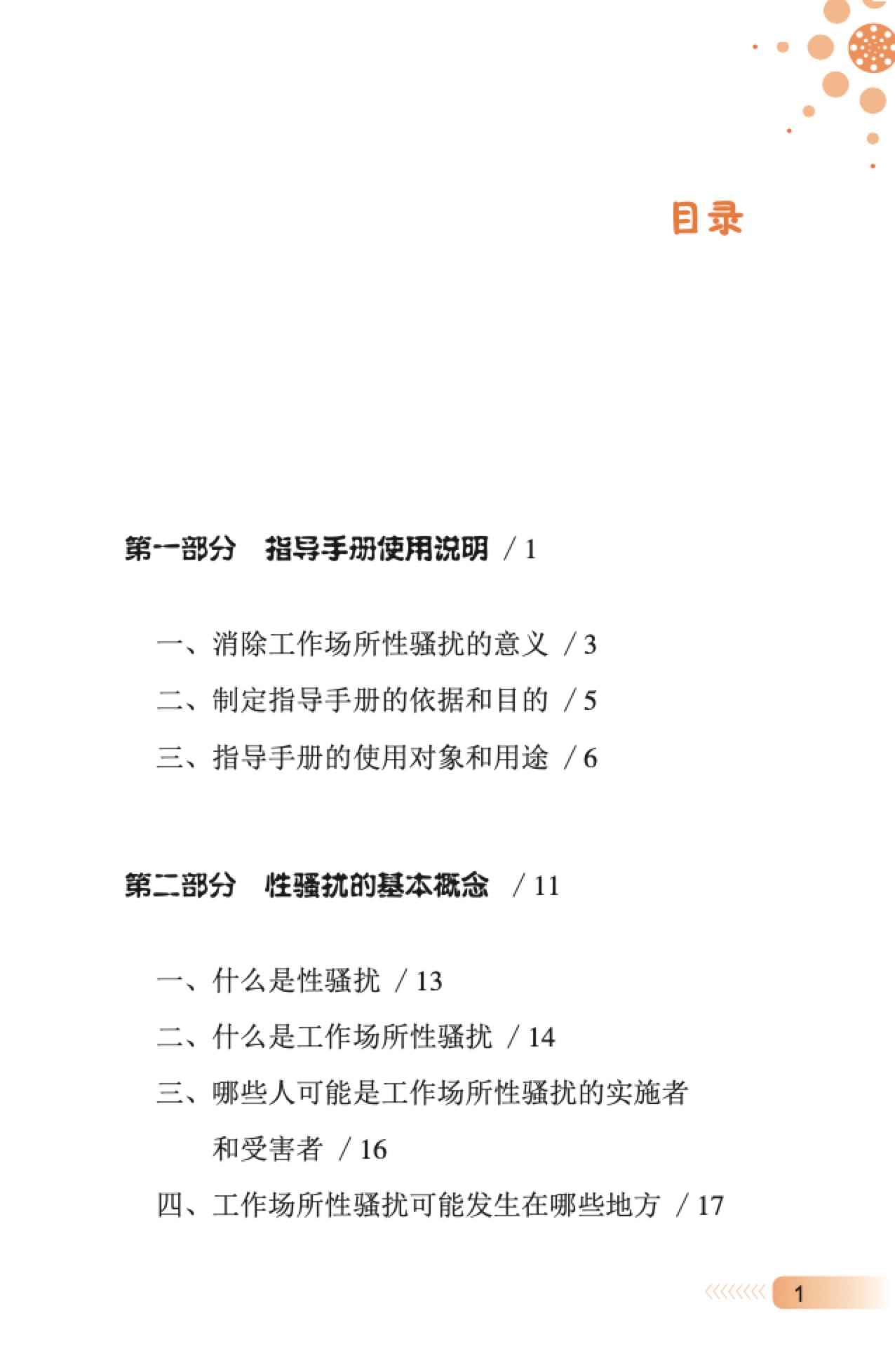 目录

第一部分　指导手册使用说明 / 1

一、消除工作场所性骚扰的意义 / 3
二、制定指导手册的依据和目的 / 5
三、指导手册的使用对象和用途 / 6

第二部分　性骚扰的基本概念 / 11

一、什么是性骚扰 / 13
二、什么是工作场所性骚扰 / 14
三、哪些人可能是工作场所性骚扰的实施者和受害者 / 16
四、工作场所性骚扰可能发生在哪些地方 / 17

1